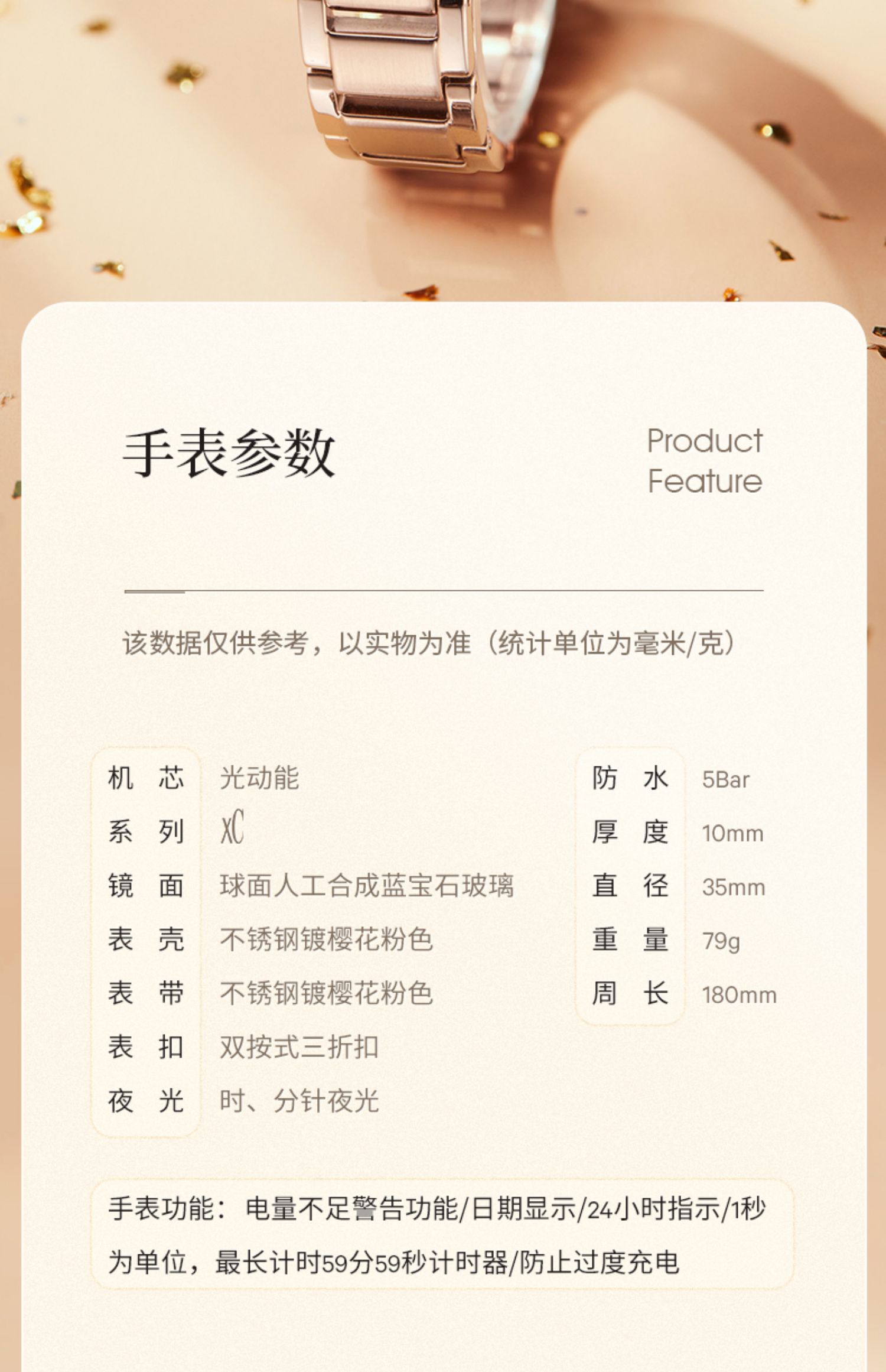 手表参数

Product
Feature

该数据仅供参考，以实物为准（统计单位为毫米/克）

机 芯 光动能
系 列 xC
镜 面 球面人工合成蓝宝石玻璃
表 壳 不锈钢镀樱花粉色
表 带 不锈钢镀樱花粉色
表 扣 双按式三折扣
夜 光 时、分针夜光

防 水 5Bar
厚 度 10mm
直 径 35mm
重 量 79g
周 长 180mm

手表功能：电量不足警告功能/日期显示/24小时指示/1秒为单位，最长计时59分59秒计时器/防止过度充电